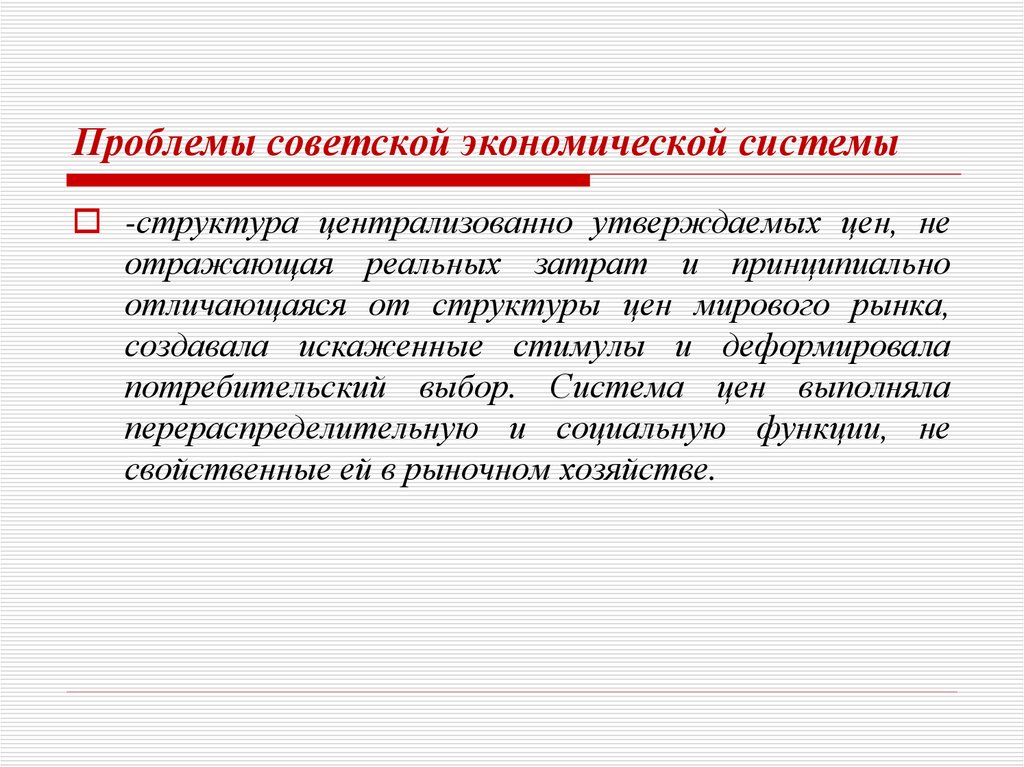 Проблемы советской экономической системы

-структура централизованно утверждаемых цен, не отражающая реальных затрат и принципиально отличающаяся от структуры цен мирового рынка, создавала искаженные стимулы и деформировала потребительский выбор. Система цен выполняла перераспределительную и социальную функции, не свойственные ей в рыночном хозяйстве.